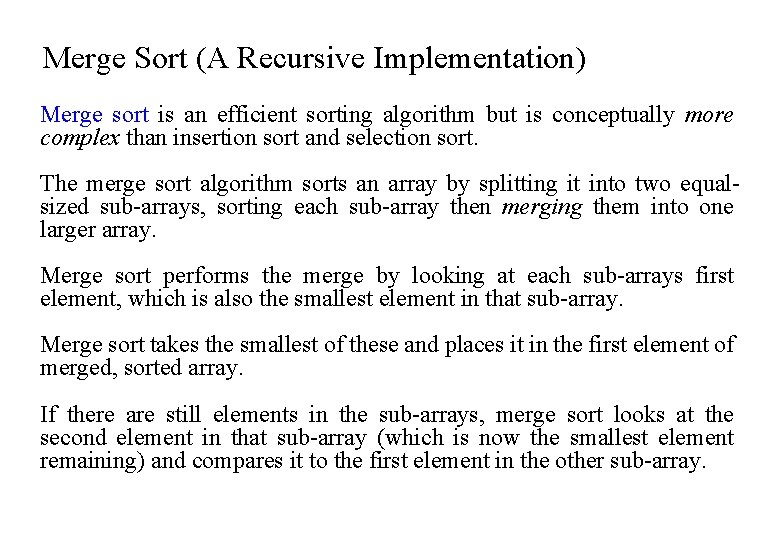 Merge Sort (A Recursive Implementation)

Merge sort is an efficient sorting algorithm but is conceptually more complex than insertion sort and selection sort.

The merge sort algorithm sorts an array by splitting it into two equal-sized sub-arrays, sorting each sub-array then merging them into one larger array.

Merge sort performs the merge by looking at each sub-arrays first element, which is also the smallest element in that sub-array.

Merge sort takes the smallest of these and places it in the first element of merged, sorted array.

If there are still elements in the sub-arrays, merge sort looks at the second element in that sub-array (which is now the smallest element remaining) and compares it to the first element in the other sub-array.